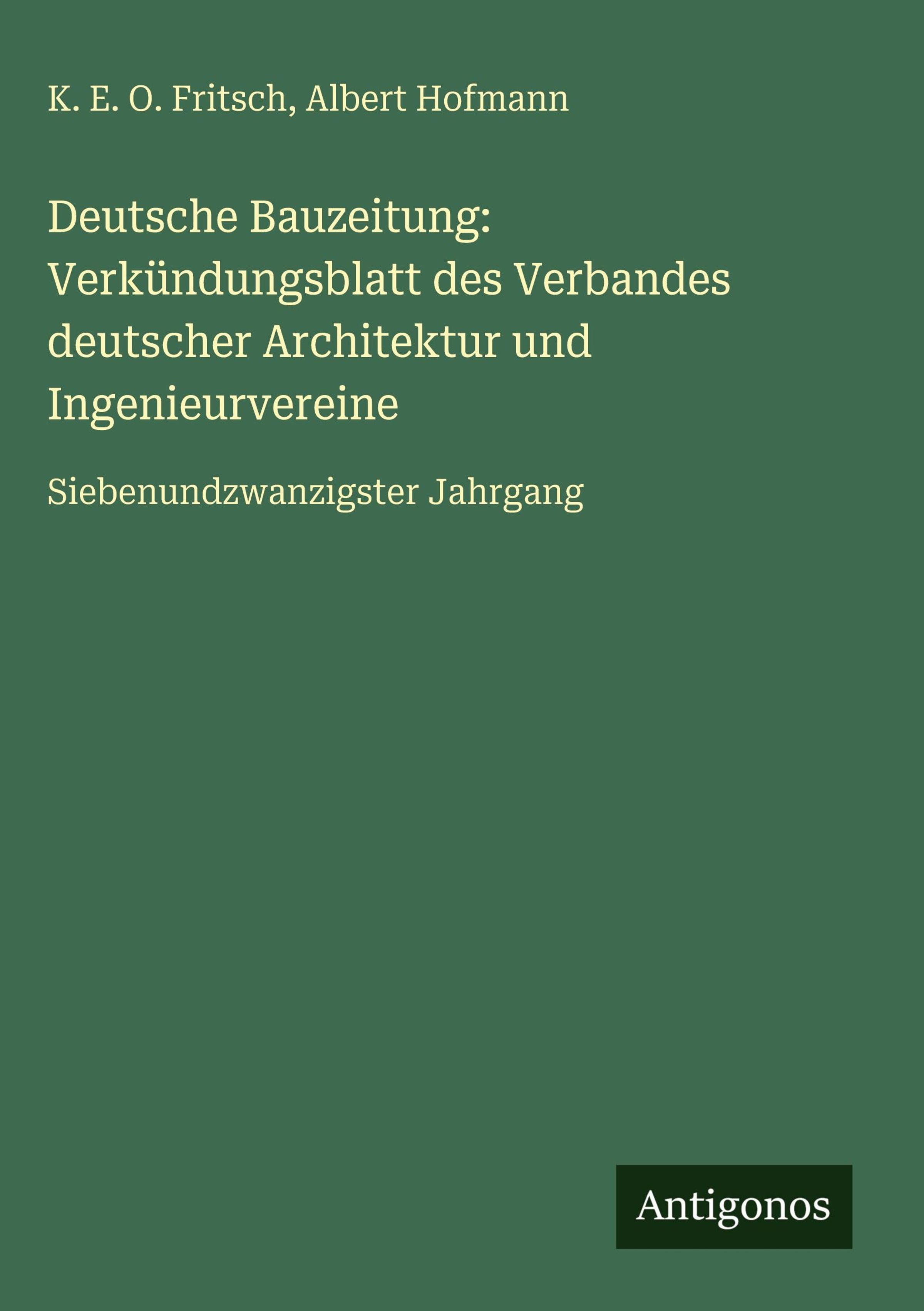 K. E. O. Fritsch, Albert Hofmann

Deutsche Bauzeitung: Verkündungsblatt des Verbandes deutscher Architektur und Ingenieurvereine

Siebenundzwanzigster Jahrgang

Antigonos